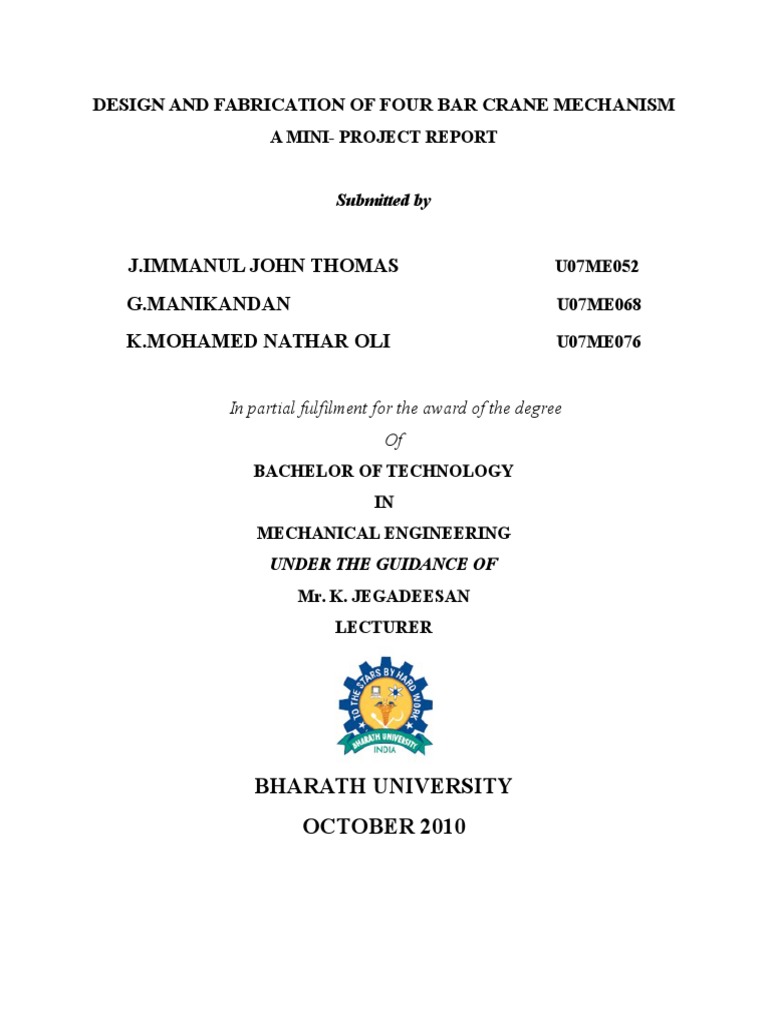 DESIGN AND FABRICATION OF FOUR BAR CRANE MECHANISM

A MINI- PROJECT REPORT

Submitted by

J.IMMANUL JOHN THOMAS U07ME052

G.MANIKANDAN U07ME068

K.MOHAMED NATHAR OLI U07ME076

In partial fulfilment for the award of the degree

Of

BACHELOR OF TECHNOLOGY

IN

MECHANICAL ENGINEERING

UNDER THE GUIDANCE OF

Mr. K. JEGADEESAN

LECTURER

TO THE STARS BY HARD WORK

BHARATH UNIVERSITY

INDIA

BHARATH UNIVERSITY

OCTOBER 2010